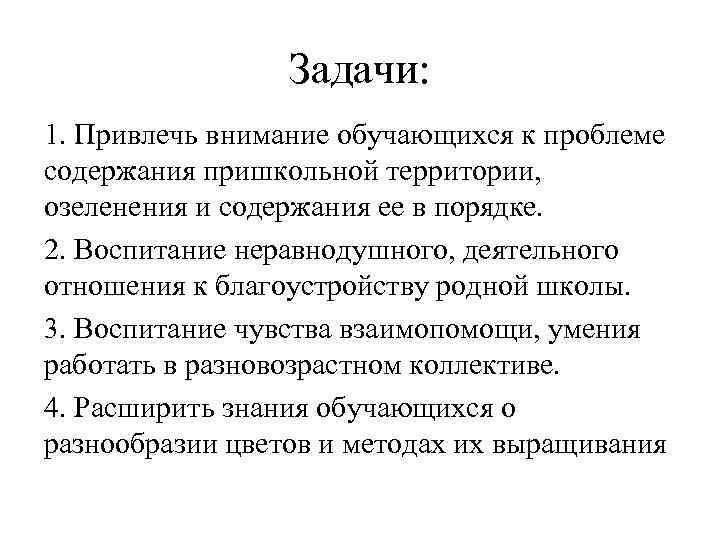 Задачи:

1. Привлечь внимание обучающихся к проблеме содержания пришкольной территории, озеленения и содержания ее в порядке.

2. Воспитание неравнодушного, деятельного отношения к благоустройству родной школы.

3. Воспитание чувства взаимопомощи, умения работать в разновозрастном коллективе.

4. Расширить знания обучающихся о разнообразии цветов и методах их выращивания